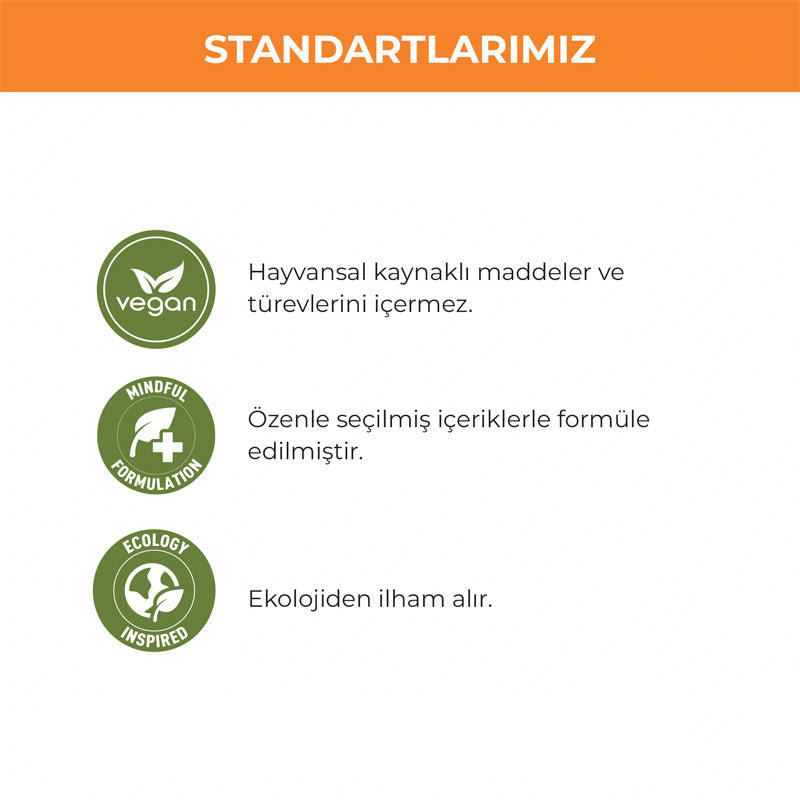 STANDARTLARIMIZ

vegan

Hayvansal kaynaklı maddeler ve türevlerini içermez.

MINDFUL FORMULATION

Özenle seçilmiş içeriklerle formüle edilmiştir.

ECOLOGY INSPIRED

Ekolojiden ilham alır.